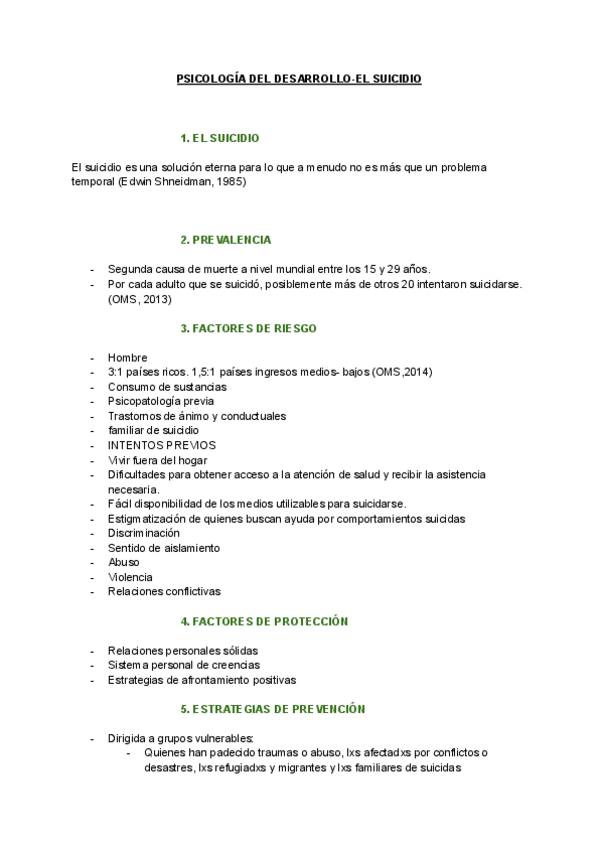 PSICOLOGÍA DEL DESARROLLO-EL SUICIDIO

1. EL SUICIDIO

El suicidio es una solución eterna para lo que a menudo no es más que un problema temporal (Edwin Shneidman, 1985)

2. PREVALENCIA

- Segunda causa de muerte a nivel mundial entre los 15 y 29 años.
- Por cada adulto que se suicidó, posiblemente más de otros 20 intentaron suicidarse. (OMS, 2013)

3. FACTORES DE RIESGO

- Hombre
- 3:1 países ricos. 1,5:1 países ingresos medios- bajos (OMS,2014)
- Consumo de sustancias
- Psicopatología previa
- Trastornos de ánimo y conductuales
- familiar de suicidio
- INTENTOS PREVIOS
- Vivir fuera del hogar
- Dificultades para obtener acceso a la atención de salud y recibir la asistencia necesaria.
- Fácil disponibilidad de los medios utilizables para suicidarse.
- Estigmatización de quienes buscan ayuda por comportamientos suicidas
- Discriminación
- Sentido de aislamiento
- Abuso
- Violencia
- Relaciones conflictivas

4. FACTORES DE PROTECCIÓN

- Relaciones personales sólidas
- Sistema personal de creencias
- Estrategias de afrontamiento positivas

5. ESTRATEGIAS DE PREVENCIÓN

- Dirigida a grupos vulnerables:
  - Quienes han padecido traumas o abuso, lxs afectadxs por conflictos o desastres, lxs refugiadxs y migrantes y lxs familiares de suicidas